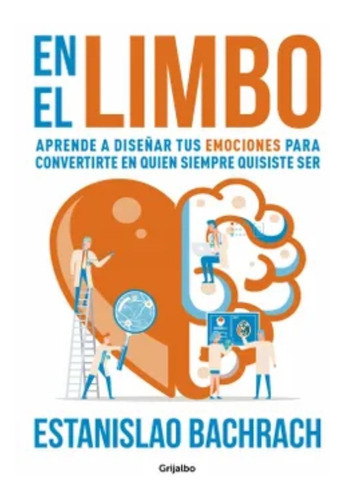 EN EL LIMBO

APRENDE A DISEÑAR TUS EMOCIONES PARA CONVERTIRTE EN QUIEN SIEMPRE QUISISTE SER

ESTANISLAO BACHRACH

Grijalbo